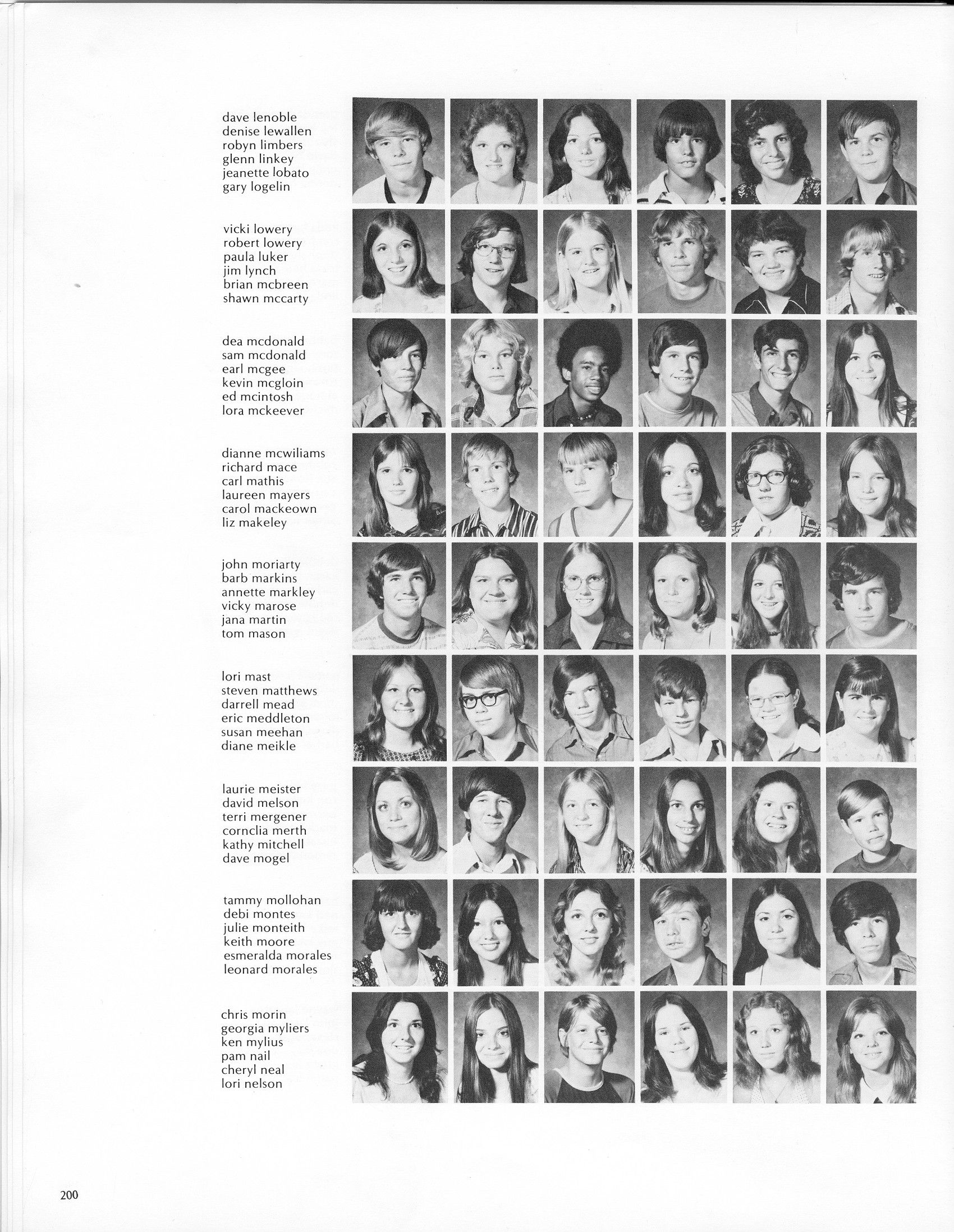 dave lenoble
denise lewallen
robyn limbers
glenn linkey
jeanette lobato
gary logelin

vicki lowery
robert lowery
paula luker
jim lynch
brian mcbreen
shawn mccarty

dea mcdonald
sam mcdonald
earl mcgee
kevin mcgloin
ed mcintosh
lora mckeever

dianne mcwiliams
richard mace
carl mathis
laureen mayers
carol mackeown
liz makeley

john moriarty
barb markins
annette markley
vicky marose
jana martin
tom mason

lori mast
steven matthews
darrell mead
eric meddleton
susan meehan
diane meikle

laurie meister
david melson
terri mergener
cornclia merth
kathy mitchell
dave mogel

tammy mollohan
debi montes
julie monteith
keith moore
esmeralda morales
leonard morales

chris morin
georgia myliers
ken mylius
pam nail
cheryl neal
lori nelson

200